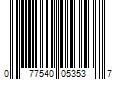 0 77540 05353 7